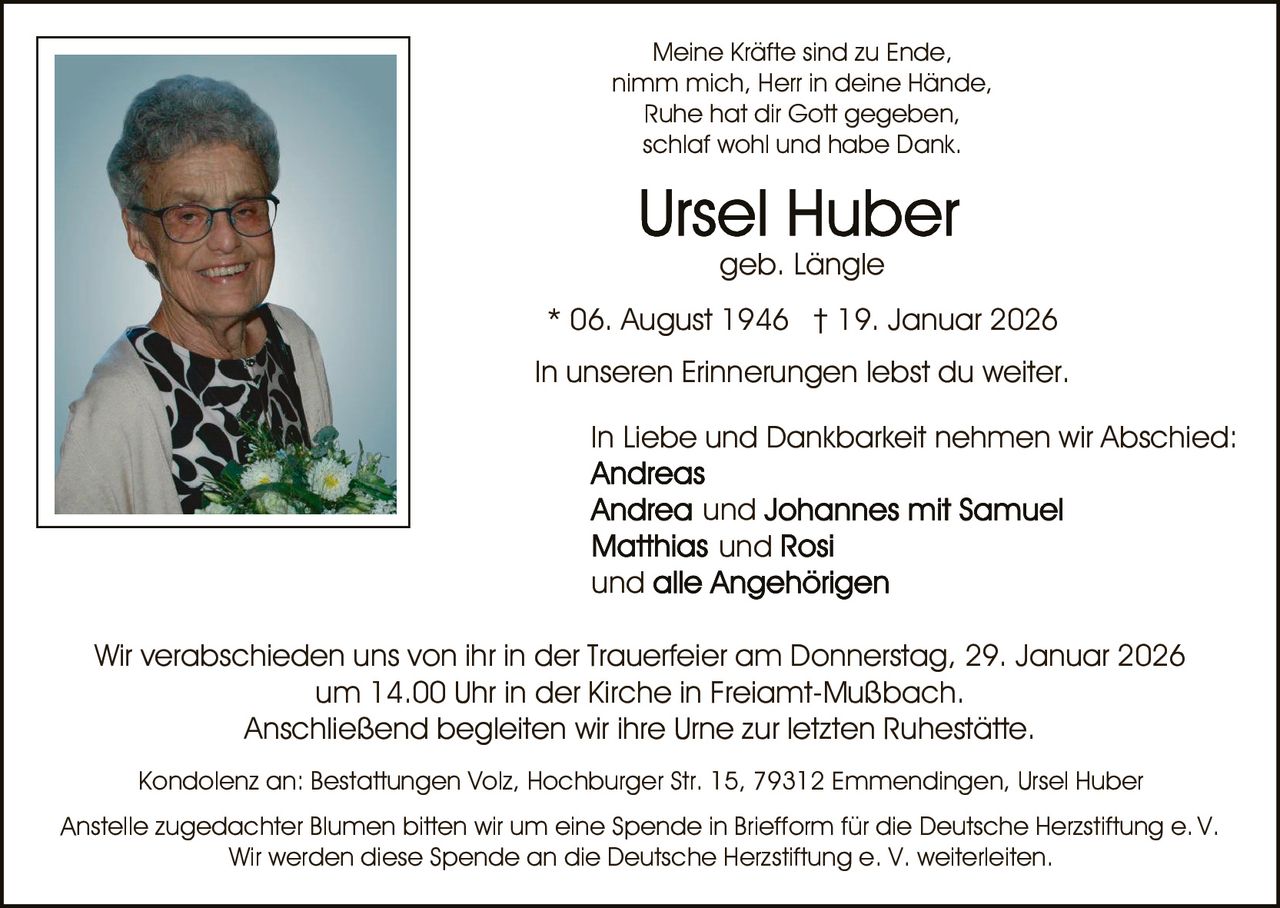 Meine Kräfte sind zu Ende,
nimm mich, Herr in deine Hände,
Ruhe hat dir Gott gegeben,
schlaf wohl und habe Dank.

Ursel Huber
geb. Längle

* 06. August 1946 † 19. Januar 2026

In unseren Erinnerungen lebst du weiter.

In Liebe und Dankbarkeit nehmen wir Abschied:
Andreas
Andrea und Johannes mit Samuel
Matthias und Rosi
und alle Angehörigen

Wir verabschieden uns von ihr in der Trauerfeier am Donnerstag, 29. Januar 2026
um 14.00 Uhr in der Kirche in Freiamt-Mußbach.
Anschließend begleiten wir ihre Urne zur letzten Ruhestätte.

Kondolenz an: Bestattungen Volz, Hochburger Str. 15, 79312 Emmendingen, Ursel Huber

Anstelle zugedachter Blumen bitten wir um eine Spende in Briefform für die Deutsche Herzstiftung e. V.
Wir werden diese Spende an die Deutsche Herzstiftung e. V. weiterleiten.